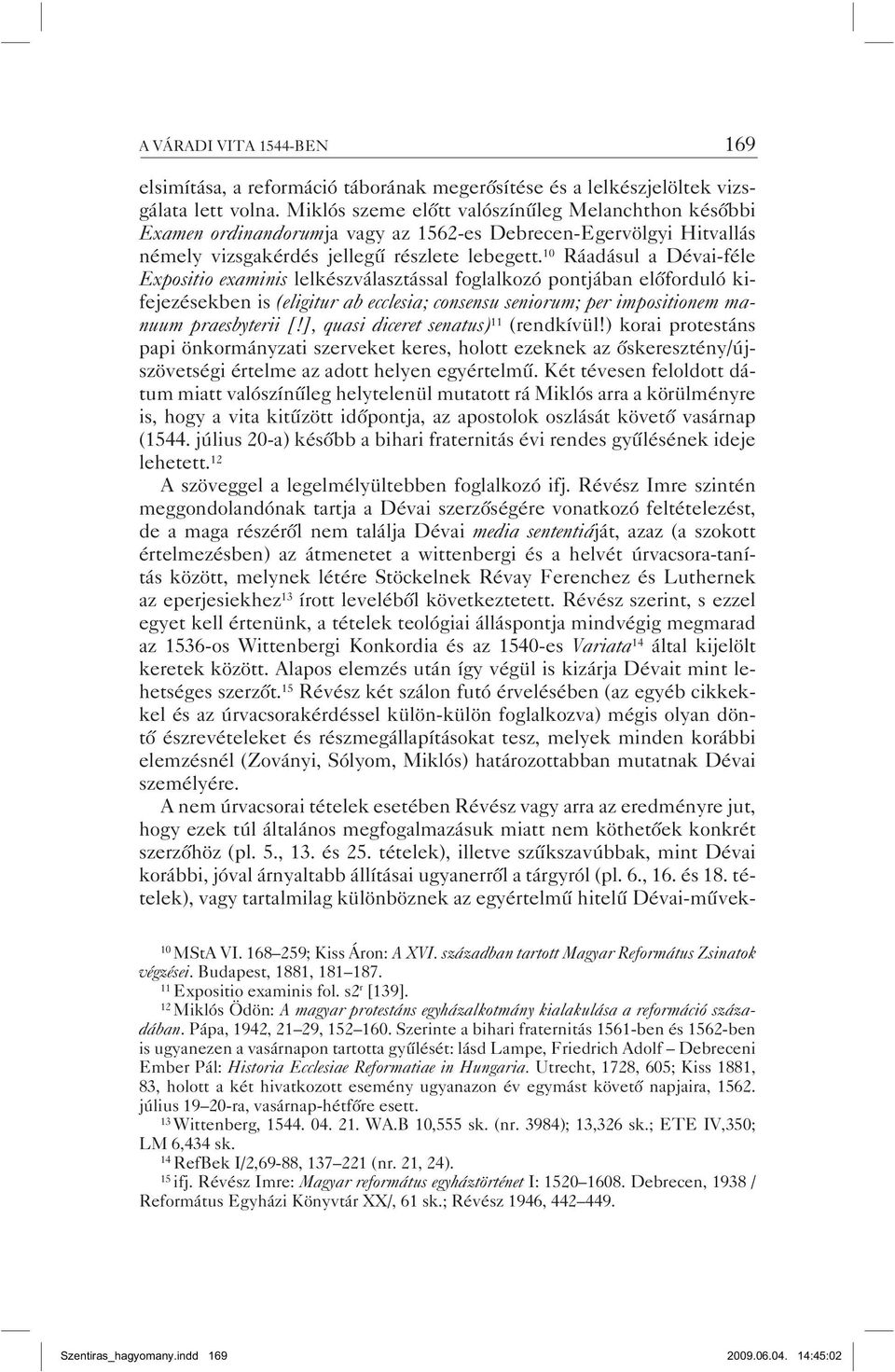 A VÁRADI VITA 1544-BEN 169

elsimítása, a reformáció táborának megerősítése és a lelkészjelöltek vizsgálata lett volna. Miklós szeme előtt valószínűleg Melanchthon későbbi Examen ordinandorumja vagy az 1562-es Debrecen-Egervölgyi Hitvallás némely vizsgakérdés jellegű részlete lebegett.$^{10}$ Ráadásul a Dévai-féle Expositio examinis lelkészválasztással foglalkozó pontjában előforduló kifejezésekben is (eligitur ab ecclesia; consensu seniorum; per impositionem manuum praesbyterii [!], quasi diceret senatus)$^{11}$ (rendkívül!) korai protestáns papi önkormányzati szerveket keres, holott ezeknek az őskeresztény/újszövetségi értelme az adott helyen egyértelmű. Két tévesen feloldott dátum miatt valószínűleg helytelenül mutatott rá Miklós arra a körülményre is, hogy a vita kitűzött időpontja, az apostolok oszlását követő vasárnap (1544. július 20-a) később a bihari fraternitás évi rendes gyűlésének ideje lehetett.$^{12}$

A szöveggel a legelmélyültebben foglalkozó ifj. Révész Imre szintén meggondolandónak tartja a Dévai szerzőségére vonatkozó feltételezést, de a maga részéről nem találja Dévai media sententiáját, azaz (a szokott értelmezésben) az átmenetet a wittenbergi és a helvét úrvacsora-tanítás között, melynek létére Stöckelnek Révay Ferenchez és Luthernek az eperjesiekhez$^{13}$ írott leveléből következtetett. Révész szerint, s ezzel egyet kell értenünk, a tételek teológiai álláspontja mindvégig megmarad az 1536-os Wittenbergi Konkordia és az 1540-es Variata$^{14}$ által kijelölt keretek között. Alapos elemzés után így végül is kizárja Dévait mint lehetséges szerzőt.$^{15}$ Révész két szálon futó érvelésében (az egyéb cikkekkel és az úrvacsorakérdéssel külön-külön foglalkozva) mégis olyan döntő észrevételeket és részmegállapításokat tesz, melyek minden korábbi elemzésnél (Zoványi, Sólyom, Miklós) határozottabban mutatnak Dévai személyére.

A nem úrvacsorai tételek esetében Révész vagy arra az eredményre jut, hogy ezek túl általános megfogalmazásuk miatt nem köthetőek konkrét szerzőhöz (pl. 5., 13. és 25. tételek), illetve szűkszavúbbak, mint Dévai korábbi, jóval árnyaltabb állításai ugyanerről a tárgyról (pl. 6., 16. és 18. tételek), vagy tartalmilag különböznek az egyértelmű hitelű Dévai-művek-

$^{10}$ MStA VI. 168–259; Kiss Áron: A XVI. században tartott Magyar Református Zsinatok végzései. Budapest, 1881, 181–187.

$^{11}$ Expositio examinis fol. s2$^{r}$ [139].

$^{12}$ Miklós Ödön: A magyar protestáns egyházalkotmány kialakulása a reformáció századában. Pápa, 1942, 21–29, 152–160. Szerinte a bihari fraternitás 1561-ben és 1562-ben is ugyanezen a vasárnapon tartotta gyűlését: lásd Lampe, Friedrich Adolf – Debreceni Ember Pál: Historia Ecclesiae Reformatiae in Hungaria. Utrecht, 1728, 605; Kiss 1881, 83, holott a két hivatkozott esemény ugyanazon év egymást követő napjaira, 1562. július 19–20-ra, vasárnap-hétfőre esett.

$^{13}$ Wittenberg, 1544. 04. 21. WA.B 10,555 sk. (nr. 3984); 13,326 sk.; ETE IV,350; LM 6,434 sk.

$^{14}$ RefBek I/2,69-88, 137–221 (nr. 21, 24).

$^{15}$ ifj. Révész Imre: Magyar református egyháztörténet I: 1520–1608. Debrecen, 1938 / Református Egyházi Könyvtár XX/, 61 sk.; Révész 1946, 442–449.

Szentiras_hagyomany.indd 169 2009.06.04. 14:45:02